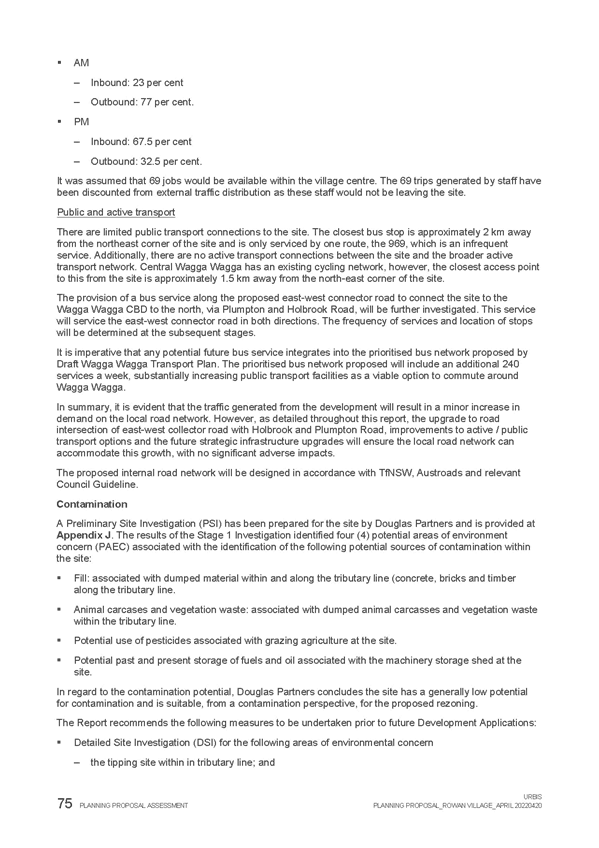 ▪ AM

– Inbound: 23 per cent

– Outbound: 77 per cent.

▪ PM

– Inbound: 67.5 per cent

– Outbound: 32.5 per cent.

It was assumed that 69 jobs would be available within the village centre. The 69 trips generated by staff have been discounted from external traffic distribution as these staff would not be leaving the site.

Public and active transport

There are limited public transport connections to the site. The closest bus stop is approximately 2 km away from the northeast corner of the site and is only serviced by one route, the 969, which is an infrequent service. Additionally, there are no active transport connections between the site and the broader active transport network. Central Wagga Wagga has an existing cycling network, however, the closest access point to this from the site is approximately 1.5 km away from the north-east corner of the site.

The provision of a bus service along the proposed east-west connector road to connect the site to the Wagga Wagga CBD to the north, via Plumpton and Holbrook Road, will be further investigated. This service will service the east-west connector road in both directions. The frequency of services and location of stops will be determined at the subsequent stages.

It is imperative that any potential future bus service integrates into the prioritised bus network proposed by Draft Wagga Wagga Transport Plan. The prioritised bus network proposed will include an additional 240 services a week, substantially increasing public transport facilities as a viable option to commute around Wagga Wagga.

In summary, it is evident that the traffic generated from the development will result in a minor increase in demand on the local road network. However, as detailed throughout this report, the upgrade to road intersection of east-west collector road with Holbrook and Plumpton Road, improvements to active / public transport options and the future strategic infrastructure upgrades will ensure the local road network can accommodate this growth, with no significant adverse impacts.

The proposed internal road network will be designed in accordance with TfNSW, Austroads and relevant Council Guideline.

Contamination

A Preliminary Site Investigation (PSI) has been prepared for the site by Douglas Partners and is provided at Appendix J. The results of the Stage 1 Investigation identified four (4) potential areas of environment concern (PAEC) associated with the identification of the following potential sources of contamination within the site:

▪ Fill: associated with dumped material within and along the tributary line (concrete, bricks and timber along the tributary line.

▪ Animal carcases and vegetation waste: associated with dumped animal carcasses and vegetation waste within the tributary line.

▪ Potential use of pesticides associated with grazing agriculture at the site.

▪ Potential past and present storage of fuels and oil associated with the machinery storage shed at the site.

In regard to the contamination potential, Douglas Partners concludes the site has a generally low potential for contamination and is suitable, from a contamination perspective, for the proposed rezoning.

The Report recommends the following measures to be undertaken prior to future Development Applications:

▪ Detailed Site Investigation (DSI) for the following areas of environmental concern

– the tipping site within in tributary line; and

75 PLANNING PROPOSAL ASSESSMENT

URBIS
PLANNING PROPOSAL_ROWAN VILLAGE_APRIL 20220420